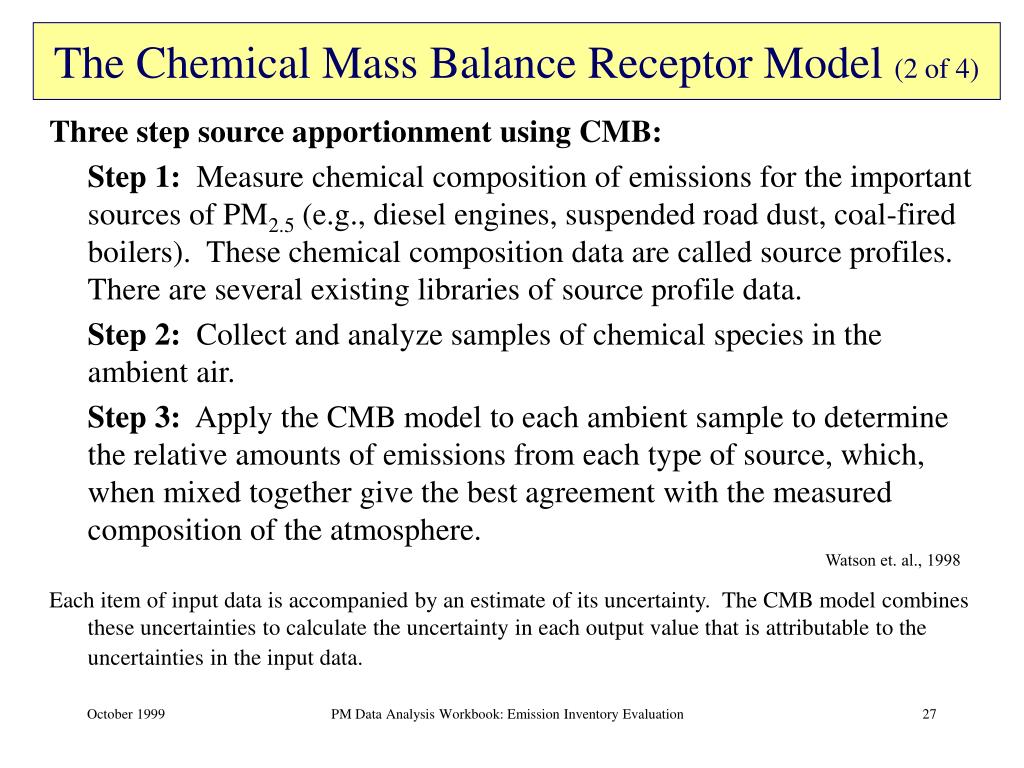 The Chemical Mass Balance Receptor Model (2 of 4)

Three step source apportionment using CMB:

Step 1: Measure chemical composition of emissions for the important sources of $PM_{2.5}$ (e.g., diesel engines, suspended road dust, coal-fired boilers). These chemical composition data are called source profiles. There are several existing libraries of source profile data.

Step 2: Collect and analyze samples of chemical species in the ambient air.

Step 3: Apply the CMB model to each ambient sample to determine the relative amounts of emissions from each type of source, which, when mixed together give the best agreement with the measured composition of the atmosphere.

Watson et. al., 1998

Each item of input data is accompanied by an estimate of its uncertainty. The CMB model combines these uncertainties to calculate the uncertainty in each output value that is attributable to the uncertainties in the input data.

October 1999 PM Data Analysis Workbook: Emission Inventory Evaluation 27